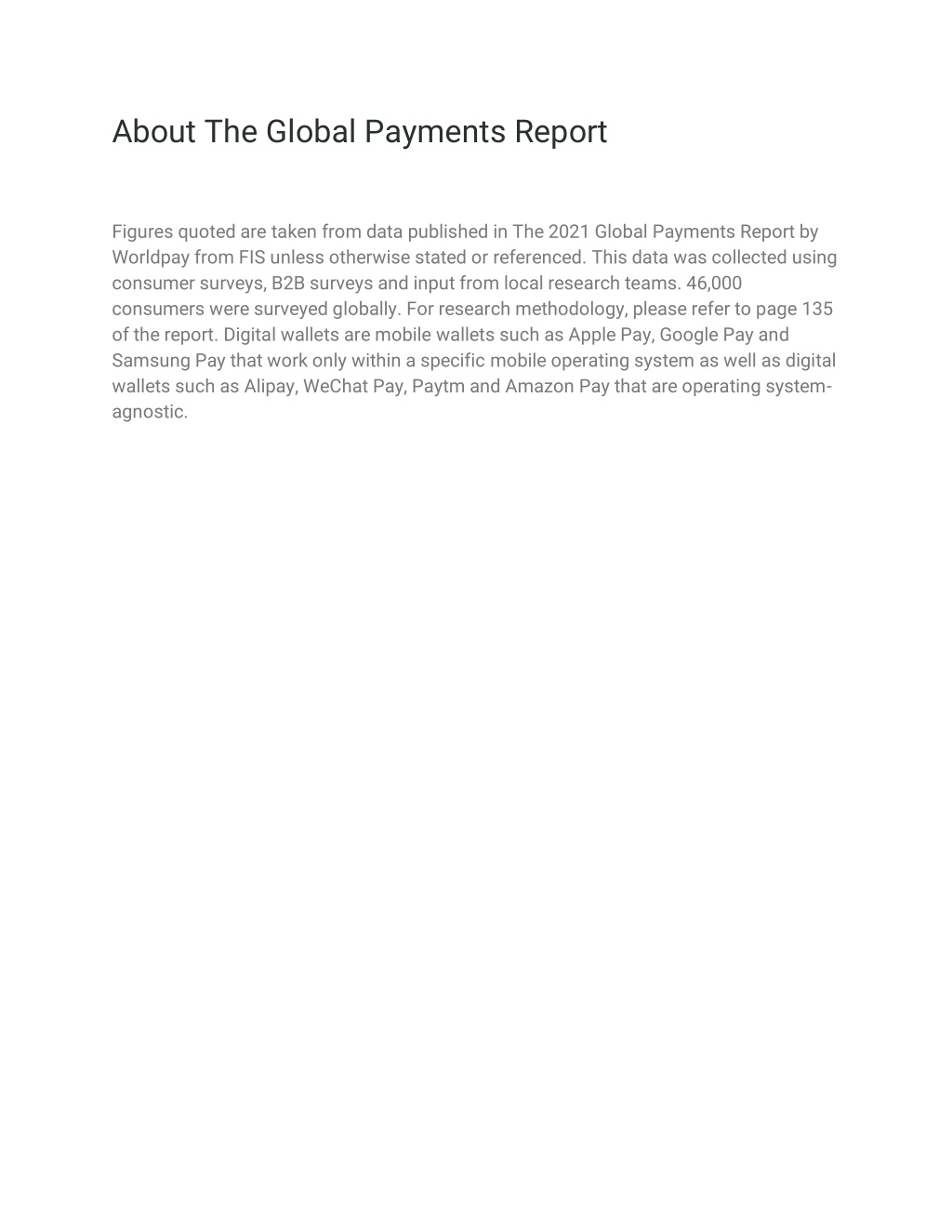 About The Global Payments Report

Figures quoted are taken from data published in The 2021 Global Payments Report by Worldpay from FIS unless otherwise stated or referenced. This data was collected using consumer surveys, B2B surveys and input from local research teams. 46,000 consumers were surveyed globally. For research methodology, please refer to page 135 of the report. Digital wallets are mobile wallets such as Apple Pay, Google Pay and Samsung Pay that work only within a specific mobile operating system as well as digital wallets such as Alipay, WeChat Pay, Paytm and Amazon Pay that are operating system-agnostic.